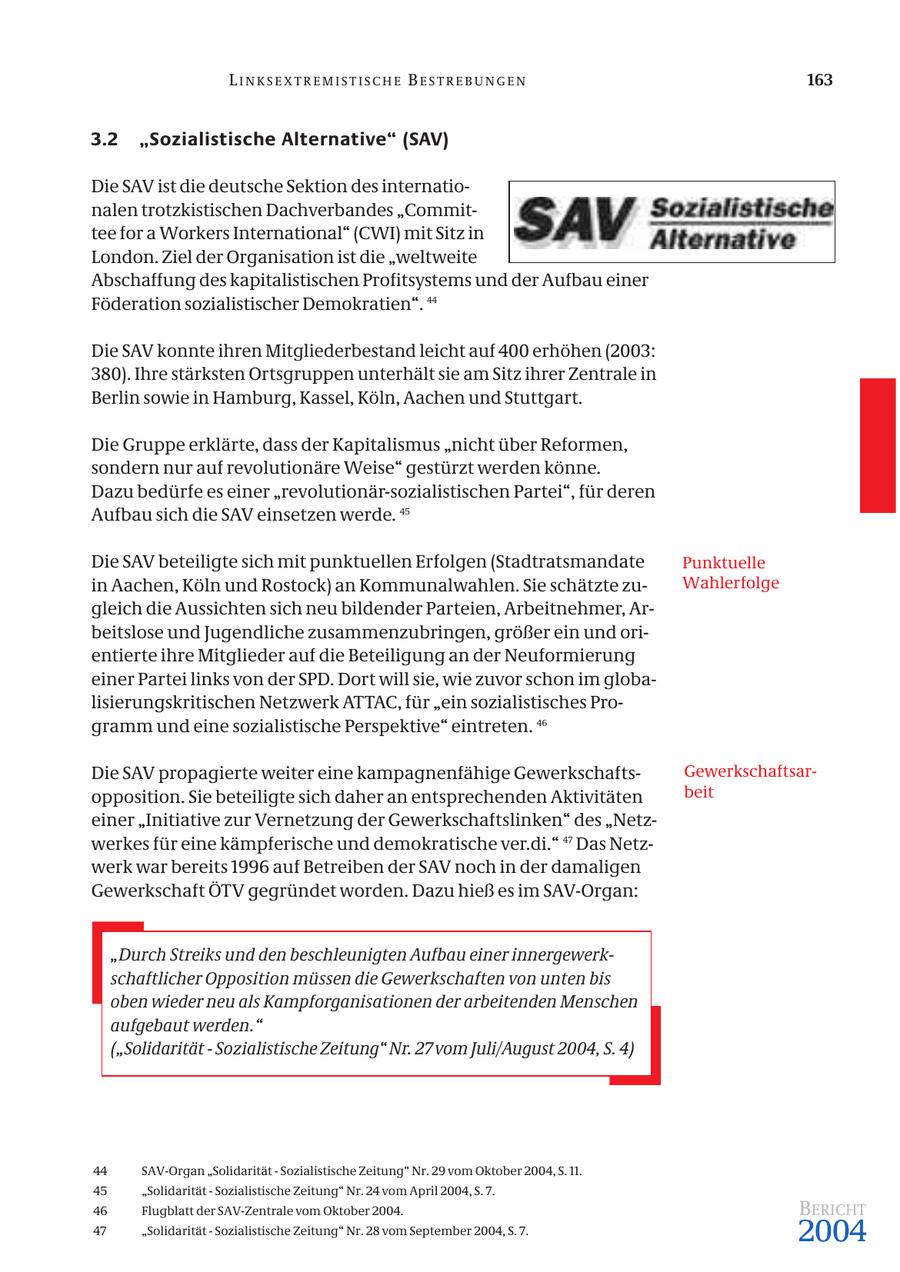 LINKSEXTREMISTISCHE BESTREBUNGEN 163

3.2 „Sozialistische Alternative“ (SAV)

SAV Sozialistische Alternative

Die SAV ist die deutsche Sektion des internationalen trotzkistischen Dachverbandes „Committee for a Workers International“ (CWI) mit Sitz in London. Ziel der Organisation ist die „weltweite Abschaffung des kapitalistischen Profitsystems und der Aufbau einer Föderation sozialistischer Demokratien“. $^{44}$

Die SAV konnte ihren Mitgliederbestand leicht auf 400 erhöhen (2003: 380). Ihre stärksten Ortsgruppen unterhält sie am Sitz ihrer Zentrale in Berlin sowie in Hamburg, Kassel, Köln, Aachen und Stuttgart.

Die Gruppe erklärte, dass der Kapitalismus „nicht über Reformen, sondern nur auf revolutionäre Weise“ gestürzt werden könne. Dazu bedürfe es einer „revolutionär-sozialistischen Partei“, für deren Aufbau sich die SAV einsetzen werde. $^{45}$

Punktuelle Wahlerfolge

Die SAV beteiligte sich mit punktuellen Erfolgen (Stadtratsmandate in Aachen, Köln und Rostock) an Kommunalwahlen. Sie schätzte zugleich die Aussichten sich neu bildender Parteien, Arbeitnehmer, Arbeitslose und Jugendliche zusammenzubringen, größer ein und orientierte ihre Mitglieder auf die Beteiligung an der Neuformierung einer Partei links von der SPD. Dort will sie, wie zuvor schon im globalisierungskritischen Netzwerk ATTAC, für „ein sozialistisches Programm und eine sozialistische Perspektive“ eintreten. $^{46}$

Gewerkschaftsarbeit

Die SAV propagierte weiter eine kampagnenfähige Gewerkschaftsopposition. Sie beteiligte sich daher an entsprechenden Aktivitäten einer „Initiative zur Vernetzung der Gewerkschaftslinken“ des „Netzwerkes für eine kämpferische und demokratische ver.di.“ $^{47}$ Das Netzwerk war bereits 1996 auf Betreiben der SAV noch in der damaligen Gewerkschaft ÖTV gegründet worden. Dazu hieß es im SAV-Organ:

„Durch Streiks und den beschleunigten Aufbau einer innergewerkschaftlicher Opposition müssen die Gewerkschaften von unten bis oben wieder neu als Kampforganisationen der arbeitenden Menschen aufgebaut werden.“
(„Solidarität - Sozialistische Zeitung“ Nr. 27 vom Juli/August 2004, S. 4)

44 SAV-Organ „Solidarität - Sozialistische Zeitung“ Nr. 29 vom Oktober 2004, S. 11.
45 „Solidarität - Sozialistische Zeitung“ Nr. 24 vom April 2004, S. 7.
46 Flugblatt der SAV-Zentrale vom Oktober 2004.
47 „Solidarität - Sozialistische Zeitung“ Nr. 28 vom September 2004, S. 7.

BERICHT 2004